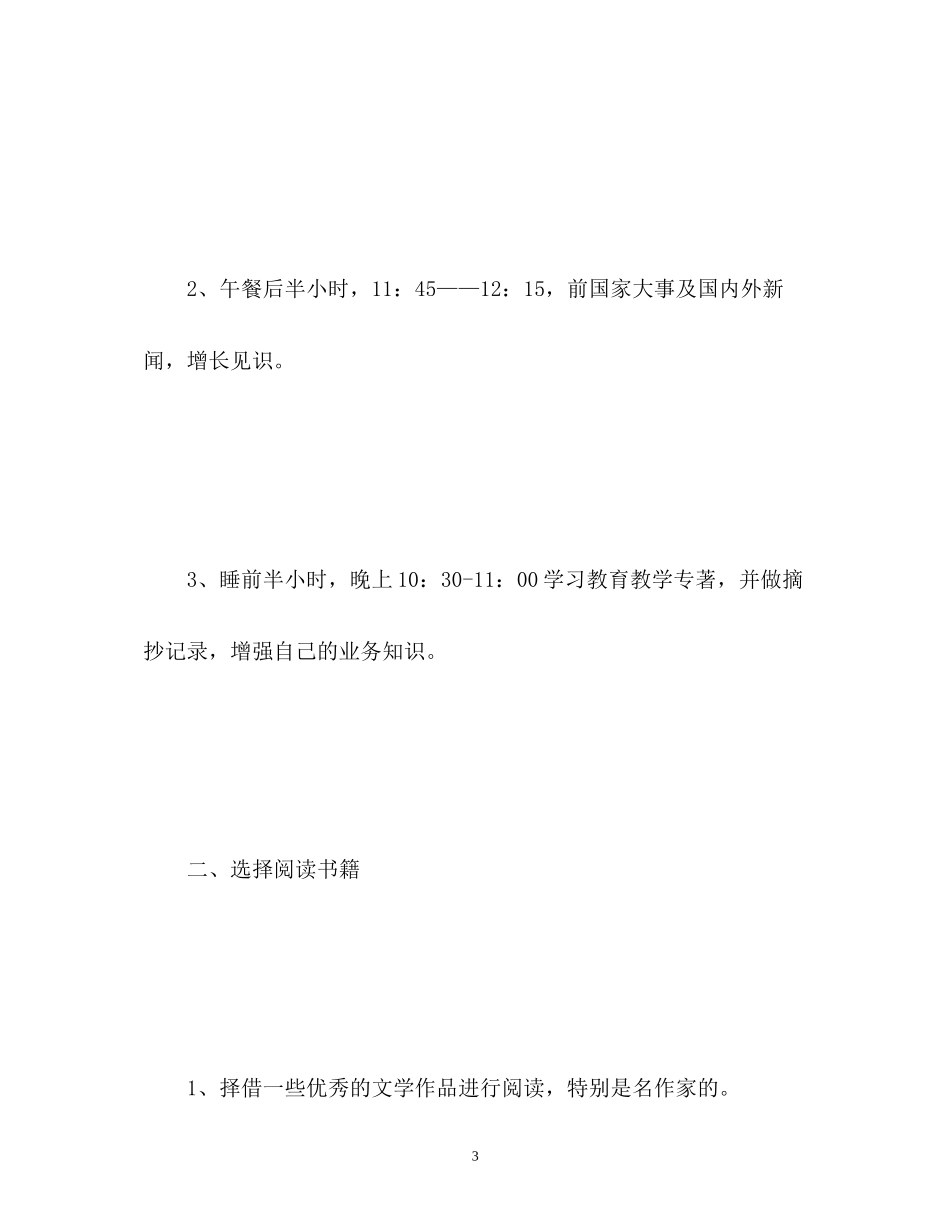 2、午餐后半小时，11：45——12：15，前国家大事及国内外新闻，增长见识。

3、睡前半小时，晚上10：30-11：00学习教育教学专著，并做摘抄记录，增强自己的业务知识。

二、选择阅读书籍

1、择借一些优秀的文学作品进行阅读，特别是名作家的。

3